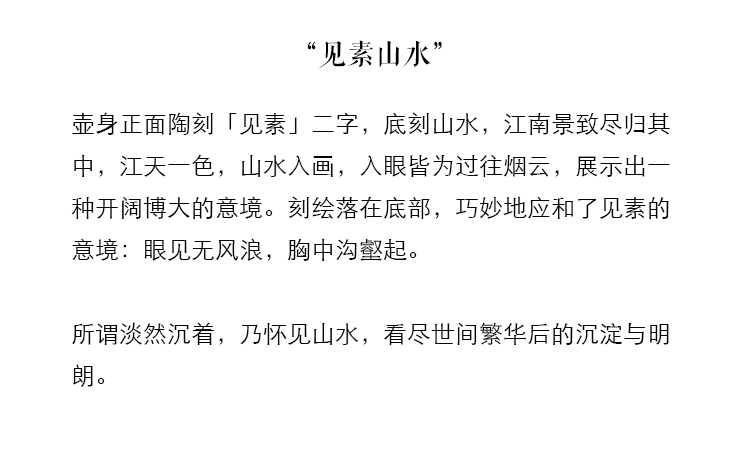 “见素山水”

壶身正面陶刻「见素」二字，底刻山水，江南景致尽归其中，江天一色，山水入画，入眼皆为过往烟云，展示出一种开阔博大的意境。刻绘落在底部，巧妙地应和了见素的意境：眼见无风浪，胸中沟壑起。

所谓淡然沉着，乃怀见山水，看尽世间繁华后的沉淀与明朗。